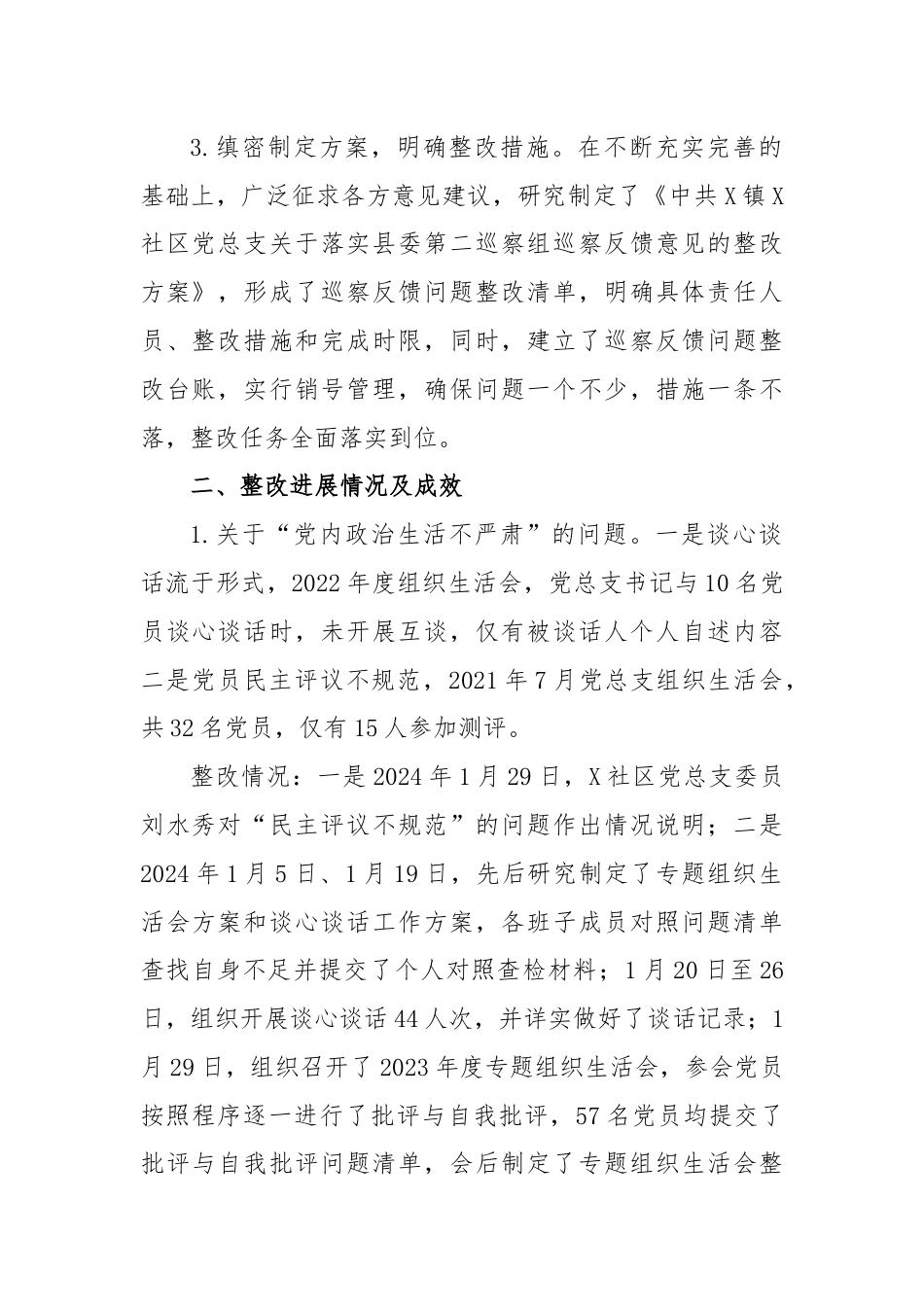 3.缜密制定方案，明确整改措施。在不断充实完善的基础上，广泛征求各方意见建议，研究制定了《中共X镇X社区党总支关于落实县委第二巡察组巡察反馈意见的整改方案》，形成了巡察反馈问题整改清单，明确具体责任人员、整改措施和完成时限，同时，建立了巡察反馈问题整改台账，实行销号管理，确保问题一个不少，措施一条不落，整改任务全面落实到位。

二、整改进展情况及成效

1.关于“党内政治生活不严肃”的问题。一是谈心谈话流于形式，2022年度组织生活会，党总支书记与10名党员谈心谈话时，未开展互谈，仅有被谈话人个人自述内容二是党员民主评议不规范，2021年7月党总支组织生活会，共32名党员，仅有15人参加测评。

整改情况：一是2024年1月29日，X社区党总支委员刘水秀对“民主评议不规范”的问题作出情况说明；二是2024年1月5日、1月19日，先后研究制定了专题组织生活会方案和谈心谈话工作方案，各班子成员对照问题清单查找自身不足并提交了个人对照查检材料；1月20日至26日，组织开展谈心谈话44人次，并详实做好了谈话记录；1月29日，组织召开了2023年度专题组织生活会，参会党员按照程序逐一进行了批评与自我批评，57名党员均提交了批评与自我批评问题清单，会后制定了专题组织生活会整